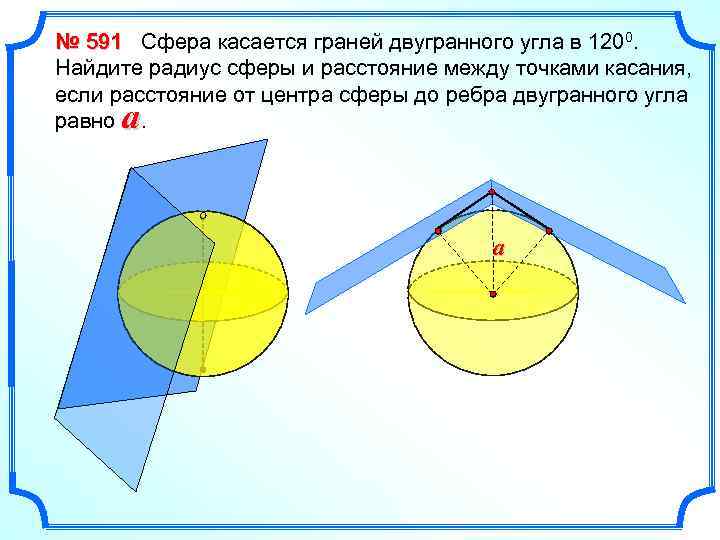 № 591 Сфера касается граней двугранного угла в $120^0$. Найдите радиус сферы и расстояние между точками касания, если расстояние от центра сферы до ребра двугранного угла равно $a$.

$a$